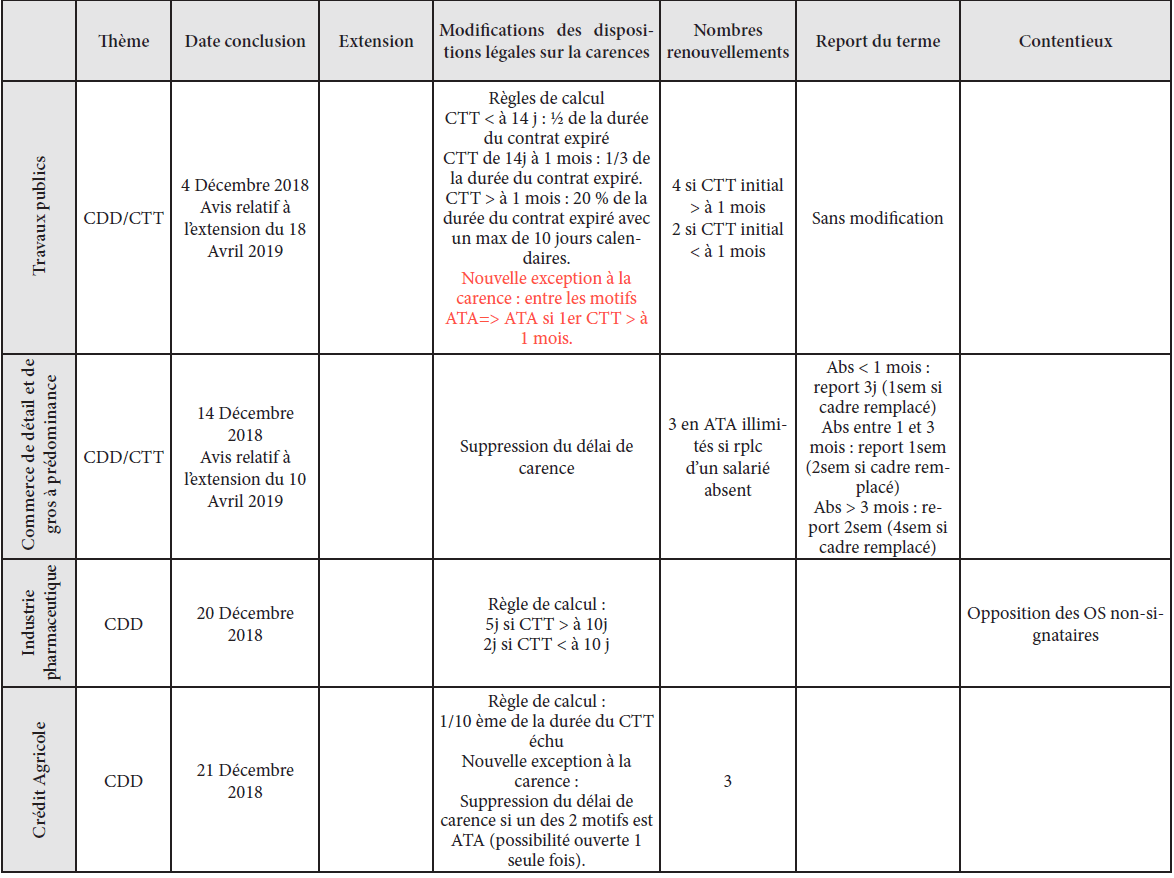 | | Thème | Date conclusion | Extension | Modifications des dispositions légales sur la carences | Nombres renouvellements | Report du terme | Contentieux |
|---|---|---|---|---|---|---|---|
| Travaux publics | CDD/CTT | 4 Décembre 2018 Avis relatif à l'extension du 18 Avril 2019 | | Règles de calcul CTT < à 14 j : ½ de la durée du contrat expiré CTT de 14j à 1 mois : 1/3 de la durée du contrat expiré. CTT > à 1 mois : 20 % de la durée du contrat expiré avec un max de 10 jours calendaires. Nouvelle exception à la carence : entre les motifs ATA=> ATA si 1er CTT > à 1 mois. | 4 si CTT initial > à 1 mois 2 si CTT initial < à 1 mois | Sans modification | |
| Commerce de détail et de gros à prédominance | CDD/CTT | 14 Décembre 2018 Avis relatif à l'extension du 10 Avril 2019 | | Suppression du délai de carence | 3 en ATA illimités si rplc d'un salarié absent | Abs < 1 mois : report 3j (1sem si cadre remplacé) Abs entre 1 et 3 mois : report 1sem (2sem si cadre remplacé) Abs > 3 mois : report 2sem (4sem si cadre remplacé) | |
| Industrie pharmaceutique | CDD | 20 Décembre 2018 | | Règle de calcul : 5j si CTT > à 10j 2j si CTT < à 10 j | | | Opposition des OS non-signataires |
| Crédit Agricole | CDD | 21 Décembre 2018 | | Règle de calcul : 1/10 ème de la durée du CTT échu Nouvelle exception à la carence : Suppression du délai de carence si un des 2 motifs est ATA (possibilité ouverte 1 seule fois). | 3 | | |